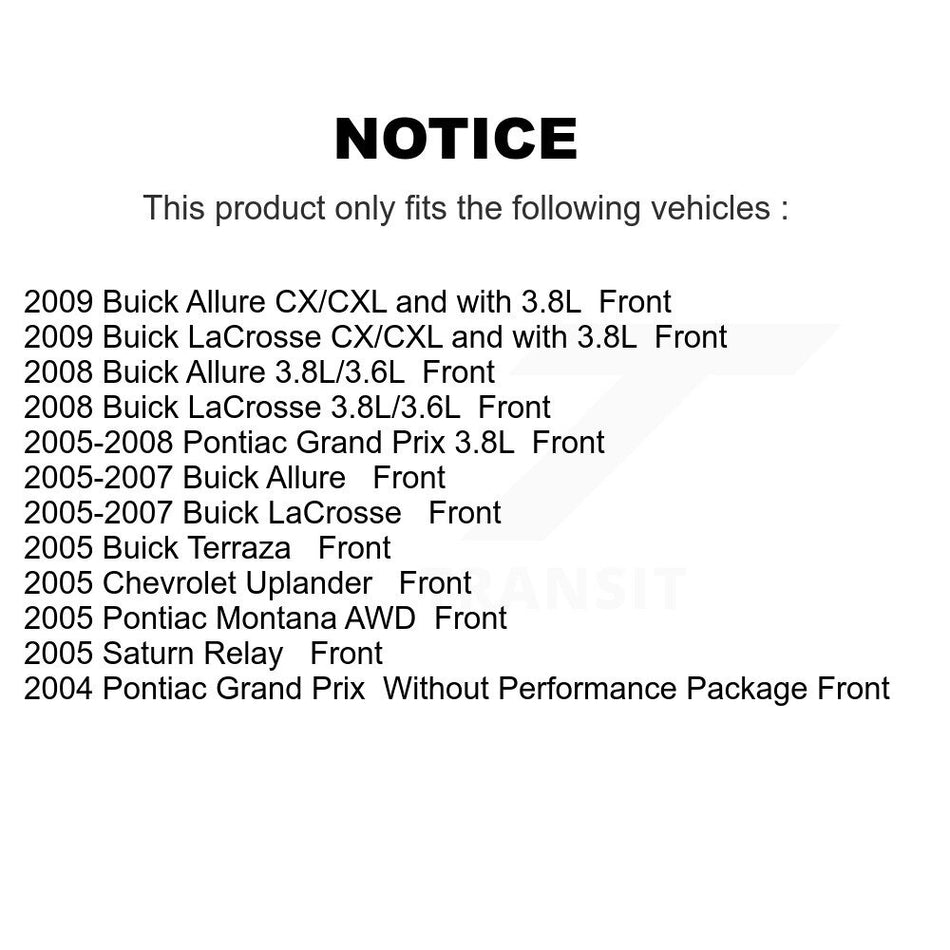 NOTICE

This product only fits the following vehicles :

2009 Buick Allure CX/CXL and with 3.8L Front
2009 Buick LaCrosse CX/CXL and with 3.8L Front
2008 Buick Allure 3.8L/3.6L Front
2008 Buick LaCrosse 3.8L/3.6L Front
2005-2008 Pontiac Grand Prix 3.8L Front
2005-2007 Buick Allure Front
2005-2007 Buick LaCrosse Front
2005 Buick Terraza Front
2005 Chevrolet Uplander Front
2005 Pontiac Montana AWD Front
2005 Saturn Relay Front
2004 Pontiac Grand Prix Without Performance Package Front

TRANSIT